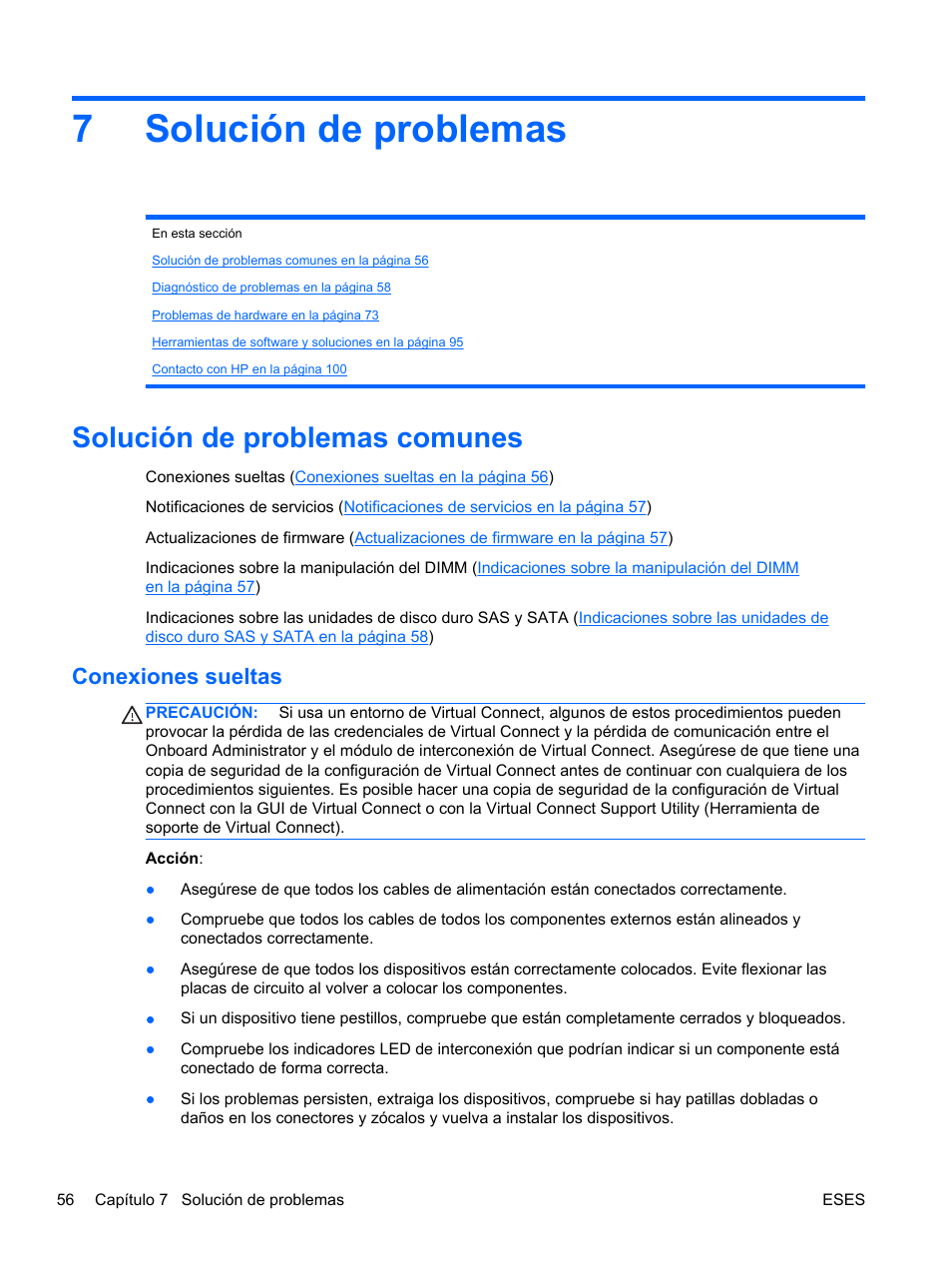 7 Solución de problemas

En esta sección

Solución de problemas comunes en la página 56

Diagnóstico de problemas en la página 58

Problemas de hardware en la página 73

Herramientas de software y soluciones en la página 95

Contacto con HP en la página 100

Solución de problemas comunes

Conexiones sueltas (Conexiones sueltas en la página 56)

Notificaciones de servicios (Notificaciones de servicios en la página 57)

Actualizaciones de firmware (Actualizaciones de firmware en la página 57)

Indicaciones sobre la manipulación del DIMM (Indicaciones sobre la manipulación del DIMM en la página 57)

Indicaciones sobre las unidades de disco duro SAS y SATA (Indicaciones sobre las unidades de disco duro SAS y SATA en la página 58)

Conexiones sueltas

PRECAUCIÓN: Si usa un entorno de Virtual Connect, algunos de estos procedimientos pueden provocar la pérdida de las credenciales de Virtual Connect y la pérdida de comunicación entre el Onboard Administrator y el módulo de interconexión de Virtual Connect. Asegúrese de que tiene una copia de seguridad de la configuración de Virtual Connect antes de continuar con cualquiera de los procedimientos siguientes. Es posible hacer una copia de seguridad de la configuración de Virtual Connect con la GUI de Virtual Connect o con la Virtual Connect Support Utility (Herramienta de soporte de Virtual Connect).

Acción:

● Asegúrese de que todos los cables de alimentación están conectados correctamente.

● Compruebe que todos los cables de todos los componentes externos están alineados y conectados correctamente.

● Asegúrese de que todos los dispositivos están correctamente colocados. Evite flexionar las placas de circuito al volver a colocar los componentes.

● Si un dispositivo tiene pestillos, compruebe que están completamente cerrados y bloqueados.

● Compruebe los indicadores LED de interconexión que podrían indicar si un componente está conectado de forma correcta.

● Si los problemas persisten, extraiga los dispositivos, compruebe si hay patillas dobladas o daños en los conectores y zócalos y vuelva a instalar los dispositivos.

56 Capítulo 7 Solución de problemas ESES